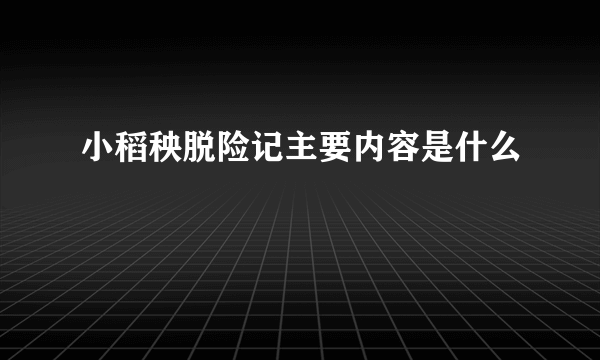 小稻秧脱险记主要内容是什么